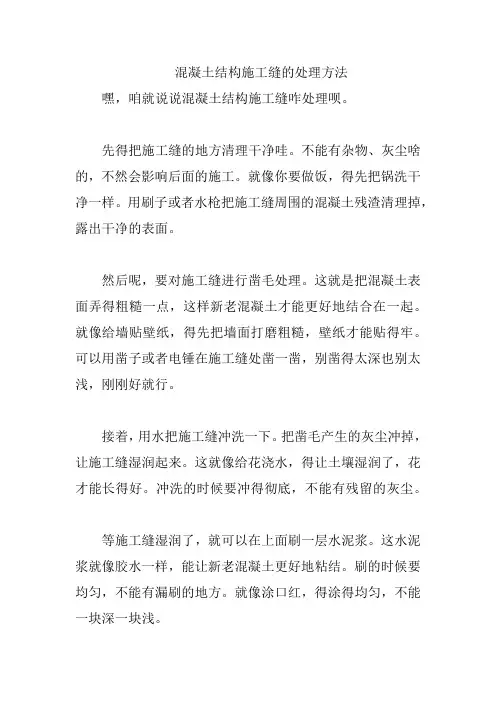 混凝土结构施工缝的处理方法

嘿，咱就说说混凝土结构施工缝咋处理呗。

先得把施工缝的地方清理干净哇。不能有杂物、灰尘啥的，不然会影响后面的施工。就像你要做饭，得先把锅洗干净一样。用刷子或者水枪把施工缝周围的混凝土残渣清理掉，露出干净的表面。

然后呢，要对施工缝进行凿毛处理。这就是把混凝土表面弄得粗糙一点，这样新老混凝土才能更好地结合在一起。就像给墙贴壁纸，得先把墙面打磨粗糙，壁纸才能贴得牢。可以用凿子或者电锤在施工缝处凿一凿，别凿得太深也别太浅，刚刚好就行。

接着，用水把施工缝冲洗一下。把凿毛产生的灰尘冲掉，让施工缝湿润起来。这就像给花浇水，得让土壤湿润了，花才能长得好。冲洗的时候要冲得彻底，不能有残留的灰尘。

等施工缝湿润了，就可以在上面刷一层水泥浆。这水泥浆就像胶水一样，能让新老混凝土更好地粘结。刷的时候要均匀，不能有漏刷的地方。就像涂口红，得涂得均匀，不能一块深一块浅。